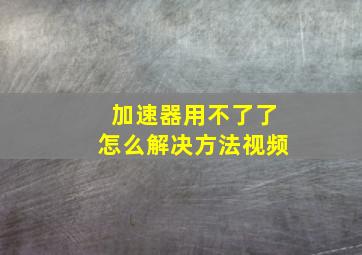 加速器用不了了
怎么解决方法视频